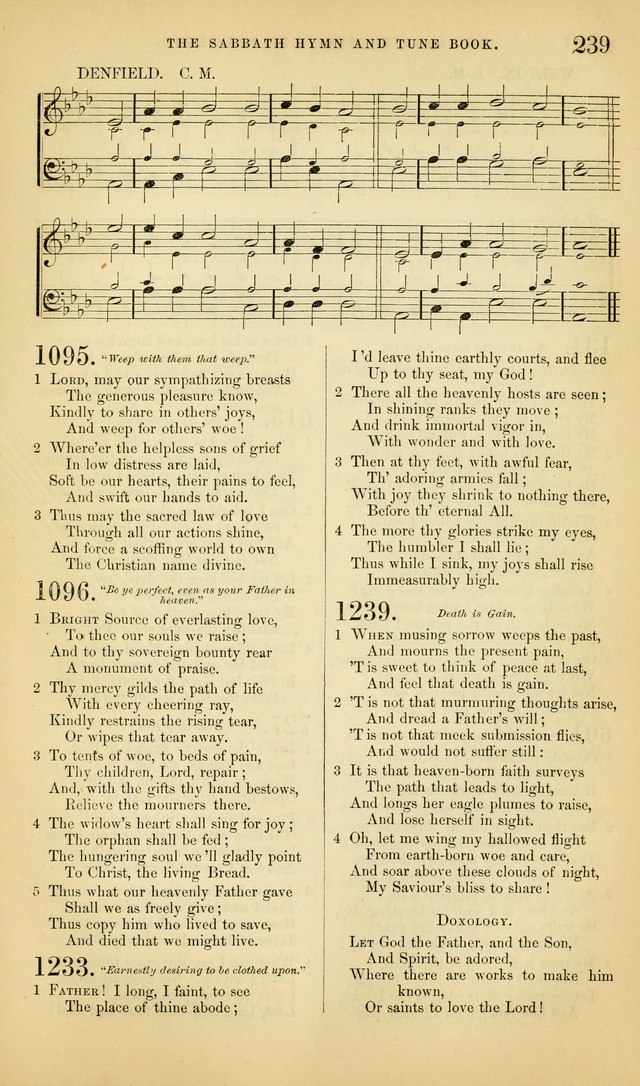 THE SABBATH HYMN AND TUNE BOOK. 239

DENFIELD. C. M.

1095. "Weep with them that weep."

1 Lord, may our sympathizing breasts
The generous pleasure know,
Kindly to share in others' joys,
And weep for others' woe!

2 Where'er the helpless sons of grief
In low distress are laid,
Soft be our hearts, their pains to feel,
And swift our hands to aid.

3 Thus may the sacred law of love
Through all our actions shine,
And force a scoffing world to own
The Christian name divine.

1096. "Be ye perfect, even as your Father in heaven."

1 Bright Source of everlasting love,
To thee our souls we raise;
And to thy sovereign bounty rear
A monument of praise.

2 Thy mercy gilds the path of life
With every cheering ray,
Kindly restrains the rising tear,
Or wipes that tear away.

3 To tents of woe, to beds of pain,
Thy children, Lord, repair;
And, with the gifts thy hand bestows,
Relieve the mourners there.

4 The widow's heart shall sing for joy;
The orphan shall be fed;
The hungering soul we'll gladly point
To Christ, the living Bread.

5 Thus what our heavenly Father gave
Shall we as freely give;
Thus copy him who lived to save,
And died that we might live.

1233. "Earnestly desiring to be clothed upon."

1 Father! I long, I faint, to see
The place of thine abode;
I'd leave thine earthly courts, and flee
Up to thy seat, my God!

2 There all the heavenly hosts are seen;
In shining ranks they move;
And drink immortal vigor in,
With wonder and with love.

3 Then at thy feet, with awful fear,
Th' adoring armies fall;
With joy they shrink to nothing there,
Before th' eternal All.

4 The more thy glories strike my eyes,
The humbler I shall lie;
Thus while I sink, my joys shall rise
Immeasurably high.

1239. Death is Gain.

1 When musing sorrow weeps the past,
And mourns the present pain,
'T is sweet to think of peace at last,
And feel that death is gain.

2 'T is not that murmuring thoughts arise,
And dread a Father's will;
'T is not that meek submission flies,
And would not suffer still:

3 It is that heaven-born faith surveys
The path that leads to light,
And longs her eagle plumes to raise,
And lose herself in sight.

4 Oh, let me wing my hallowed flight
From earth-born woe and care,
And soar above these clouds of night,
My Saviour's bliss to share!

Doxology.

Let God the Father, and the Son,
And Spirit, be adored,
Where there are works to make him known,
Or saints to love the Lord!